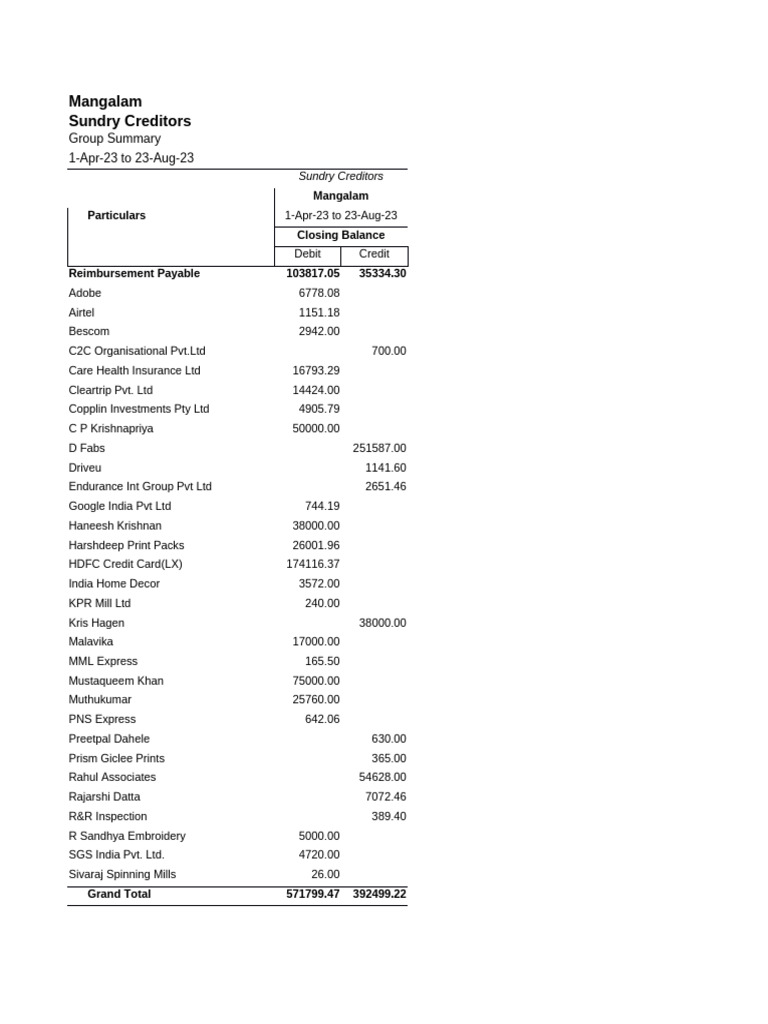 Mangalam
Sundry Creditors
Group Summary
1-Apr-23 to 23-Aug-23

| Particulars | Sundry Creditors Mangalam 1-Apr-23 to 23-Aug-23 Closing Balance Debit | Credit |
|---|---|---|
| Reimbursement Payable | 103817.05 | 35334.30 |
| Adobe | 6778.08 | |
| Airtel | 1151.18 | |
| Bescom | 2942.00 | |
| C2C Organisational Pvt.Ltd | | 700.00 |
| Care Health Insurance Ltd | 16793.29 | |
| Cleartrip Pvt. Ltd | 14424.00 | |
| Copplin Investments Pty Ltd | 4905.79 | |
| C P Krishnapriya | 50000.00 | |
| D Fabs | | 251587.00 |
| Driveu | | 1141.60 |
| Endurance Int Group Pvt Ltd | | 2651.46 |
| Google India Pvt Ltd | 744.19 | |
| Haneesh Krishnan | 38000.00 | |
| Harshdeep Print Packs | 26001.96 | |
| HDFC Credit Card(LX) | 174116.37 | |
| India Home Decor | 3572.00 | |
| KPR Mill Ltd | 240.00 | |
| Kris Hagen | | 38000.00 |
| Malavika | 17000.00 | |
| MML Express | 165.50 | |
| Mustaqueem Khan | 75000.00 | |
| Muthukumar | 25760.00 | |
| PNS Express | 642.06 | |
| Preetpal Dahele | | 630.00 |
| Prism Giclee Prints | | 365.00 |
| Rahul Associates | | 54628.00 |
| Rajarshi Datta | | 7072.46 |
| R&R Inspection | | 389.40 |
| R Sandhya Embroidery | 5000.00 | |
| SGS India Pvt. Ltd. | 4720.00 | |
| Sivaraj Spinning Mills | 26.00 | |
| Grand Total | 571799.47 | 392499.22 |